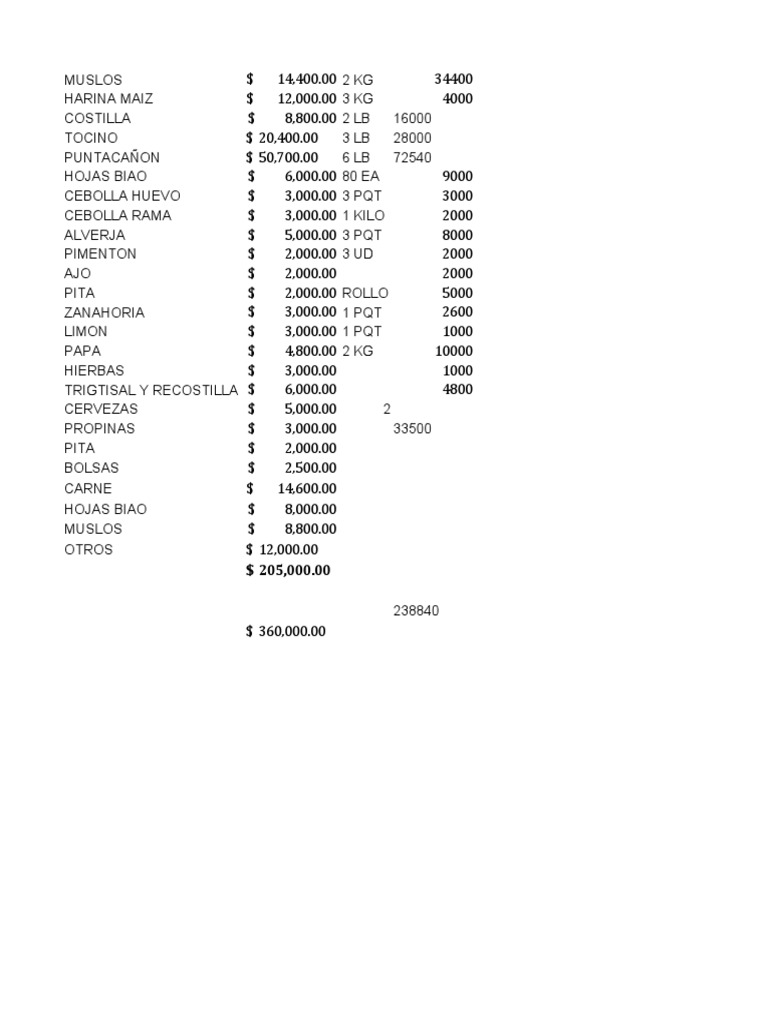 | | | | | |
|---|---|---|---|---|
| MUSLOS | $ 14,400.00 | 2 KG | | 34400 |
| HARINA MAIZ | $ 12,000.00 | 3 KG | | 4000 |
| COSTILLA | $ 8,800.00 | 2 LB | 16000 | |
| TOCINO | $ 20,400.00 | 3 LB | 28000 | |
| PUNTACAÑON | $ 50,700.00 | 6 LB | 72540 | |
| HOJAS BIAO | $ 6,000.00 | 80 EA | | 9000 |
| CEBOLLA HUEVO | $ 3,000.00 | 3 PQT | | 3000 |
| CEBOLLA RAMA | $ 3,000.00 | 1 KILO | | 2000 |
| ALVERJA | $ 5,000.00 | 3 PQT | | 8000 |
| PIMENTON | $ 2,000.00 | 3 UD | | 2000 |
| AJO | $ 2,000.00 | | | 2000 |
| PITA | $ 2,000.00 | ROLLO | | 5000 |
| ZANAHORIA | $ 3,000.00 | 1 PQT | | 2600 |
| LIMON | $ 3,000.00 | 1 PQT | | 1000 |
| PAPA | $ 4,800.00 | 2 KG | | 10000 |
| HIERBAS | $ 3,000.00 | | | 1000 |
| TRIGTISAL Y RECOSTILLA | $ 6,000.00 | | | 4800 |
| CERVEZAS | $ 5,000.00 | | 2 | |
| PROPINAS | $ 3,000.00 | | 33500 | |
| PITA | $ 2,000.00 | | | |
| BOLSAS | $ 2,500.00 | | | |
| CARNE | $ 14,600.00 | | | |
| HOJAS BIAO | $ 8,000.00 | | | |
| MUSLOS | $ 8,800.00 | | | |
| OTROS | $ 12,000.00 | | | |
| | $ 205,000.00 | | | |
| | | | 238840 | |
| | $ 360,000.00 | | | |